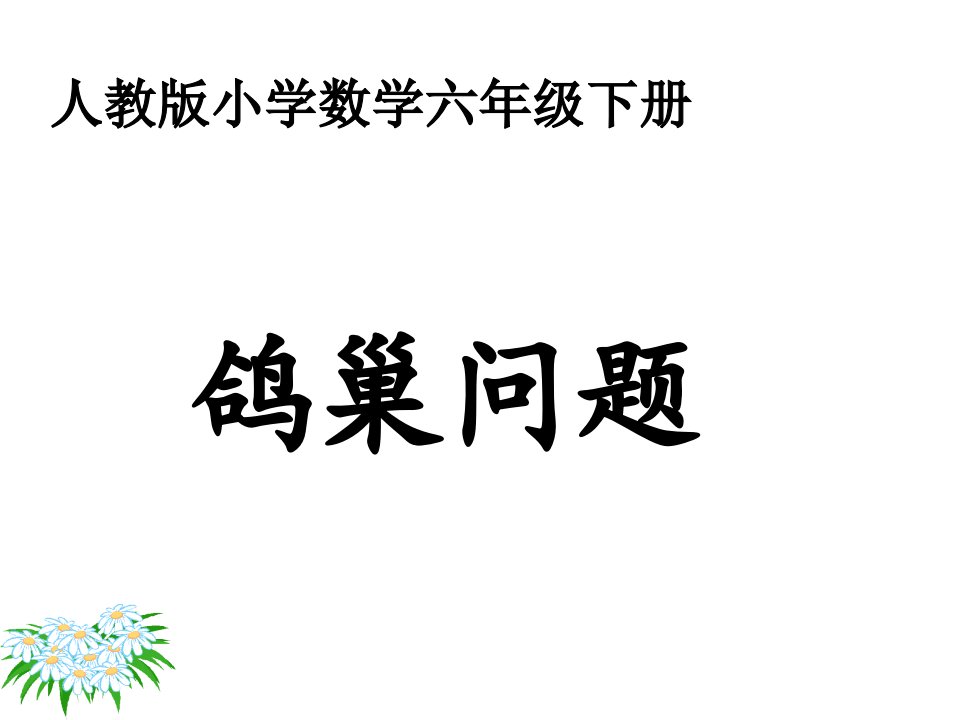 人教版小学数学六年级下册

鸽巢问题